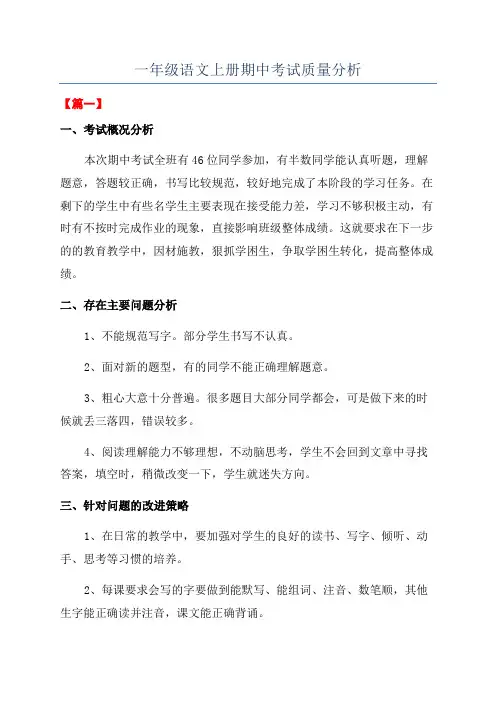 一年级语文上册期中考试质量分析

【篇一】

一、考试概况分析

本次期中考试全班有46位同学参加，有半数同学能认真听题，理解题意，答题较正确，书写比较规范，较好地完成了本阶段的学习任务。在剩下的学生中有些名学生主要表现在接受能力差，学习不够积极主动，有时有不按时完成作业的现象，直接影响班级整体成绩。这就要求在下一步的的教育教学中，因材施教，狠抓学困生，争取学困生转化，提高整体成绩。

二、存在主要问题分析

1、不能规范写字。部分学生书写不认真。

2、面对新的题型，有的同学不能正确理解题意。

3、粗心大意十分普遍。很多题目大部分同学都会，可是做下来的时候就丢三落四，错误较多。

4、阅读理解能力不够理想，不动脑思考，学生不会回到文章中寻找答案，填空时，稍微改变一下，学生就迷失方向。

三、针对问题的改进策略

1、在日常的教学中，要加强对学生的良好的读书、写字、倾听、动手、思考等习惯的培养。

2、每课要求会写的字要做到能默写、能组词、注音、数笔顺，其他生字能正确读并注音，课文能正确背诵。